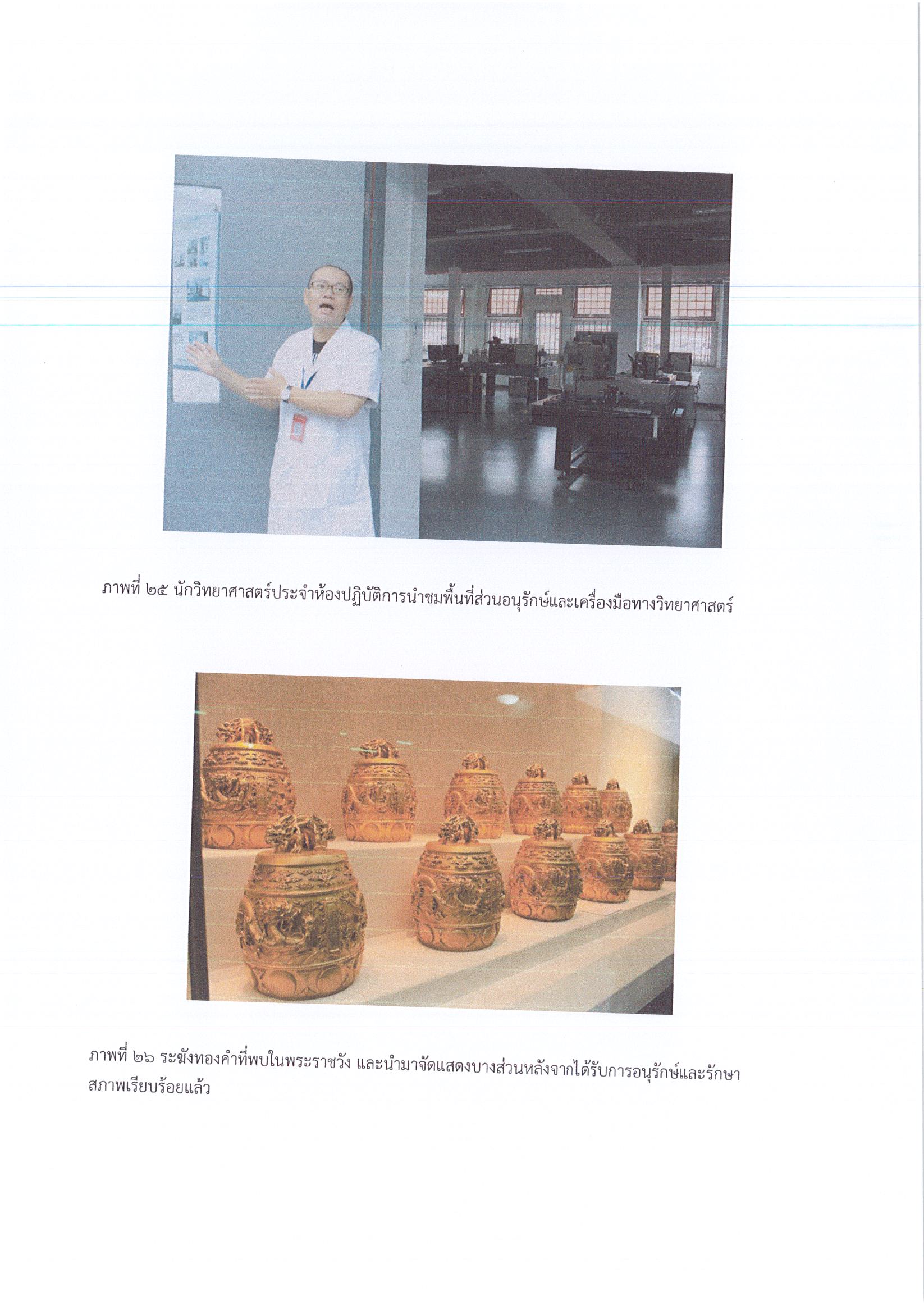 ภาพที่ ๒๕ นักวิทยาศาสตร์ประจำห้องปฏิบัติการนำชมพื้นที่ส่วนอนุรักษ์และเครื่องมือทางวิทยาศาสตร์

ภาพที่ ๒๖ ระฆังทองคำที่พบในพระราชวัง และนำมาจัดแสดงบางส่วนหลังจากได้รับการอนุรักษ์และรักษาสภาพเรียบร้อยแล้ว